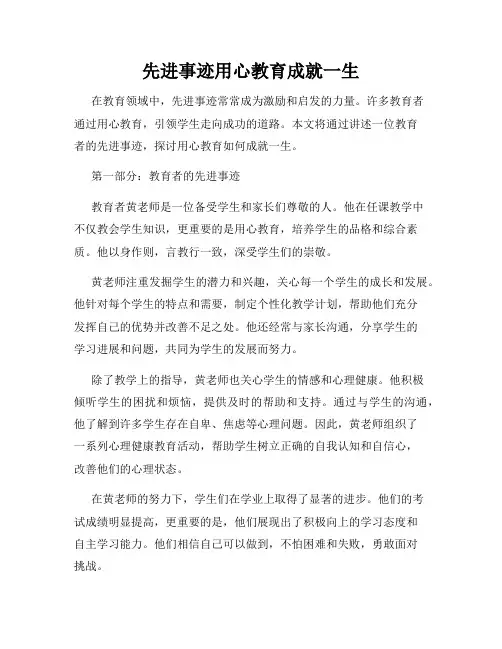 先进事迹用心教育成就一生

在教育领域中，先进事迹常常成为激励和启发的力量。许多教育者通过用心教育，引领学生走向成功的道路。本文将通过讲述一位教育者的先进事迹，探讨用心教育如何成就一生。

第一部分：教育者的先进事迹

教育者黄老师是一位备受学生和家长们尊敬的人。他在任课教学中不仅教会学生知识，更重要的是用心教育，培养学生的品格和综合素质。他以身作则，言教行一致，深受学生们的崇敬。

黄老师注重发掘学生的潜力和兴趣，关心每一个学生的成长和发展。他针对每个学生的特点和需要，制定个性化教学计划，帮助他们充分发挥自己的优势并改善不足之处。他还经常与家长沟通，分享学生的学习进展和问题，共同为学生的发展而努力。

除了教学上的指导，黄老师也关心学生的情感和心理健康。他积极倾听学生的困扰和烦恼，提供及时的帮助和支持。通过与学生的沟通，他了解到许多学生存在自卑、焦虑等心理问题。因此，黄老师组织了一系列心理健康教育活动，帮助学生树立正确的自我认知和自信心，改善他们的心理状态。

在黄老师的努力下，学生们在学业上取得了显著的进步。他们的考试成绩明显提高，更重要的是，他们展现出了积极向上的学习态度和自主学习能力。他们相信自己可以做到，不怕困难和失败，勇敢面对挑战。